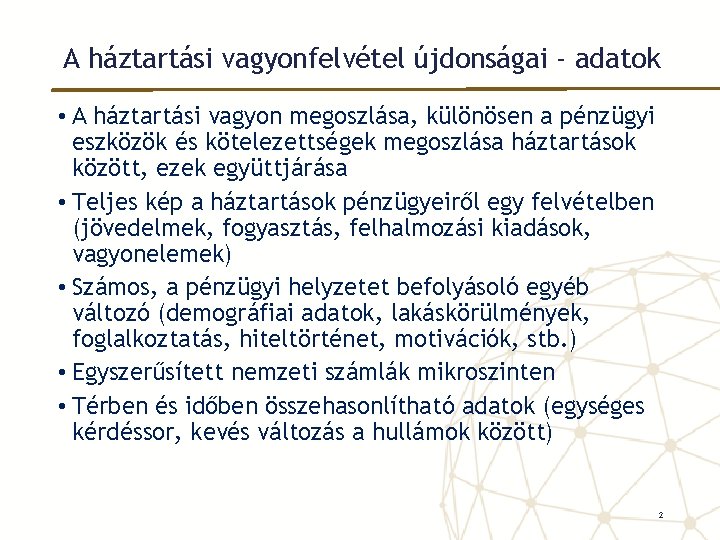 A háztartási vagyonfelvétel újdonságai - adatok

• A háztartási vagyon megoszlása, különösen a pénzügyi eszközök és kötelezettségek megoszlása háztartások között, ezek együttjárása

• Teljes kép a háztartások pénzügyeiről egy felvételben (jövedelmek, fogyasztás, felhalmozási kiadások, vagyonelemek)

• Számos, a pénzügyi helyzetet befolyásoló egyéb változó (demográfiai adatok, lakáskörülmények, foglalkoztatás, hiteltörténet, motivációk, stb.)

• Egyszerűsített nemzeti számlák mikroszinten

• Térben és időben összehasonlítható adatok (egységes kérdéssor, kevés változás a hullámok között)

2